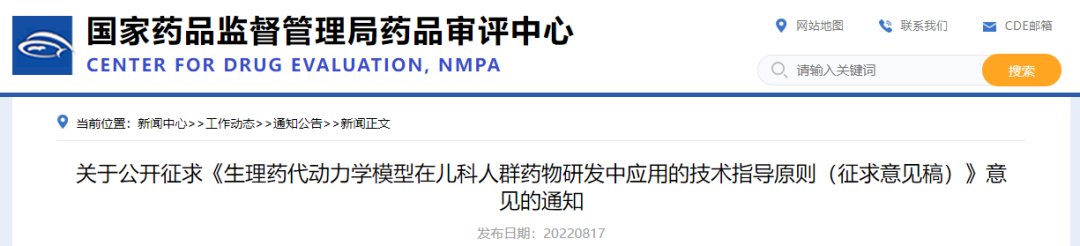 国家药品监督管理局药品审评中心
CENTER FOR DRUG EVALUATION, NMPA

网站地图 联系我们 CDE邮箱

请输入关键词 搜索

当前位置：新闻中心>>工作动态>>通知公告>>新闻正文

关于公开征求《生理药代动力学模型在儿科人群药物研发中应用的技术指导原则（征求意见稿）》意见的通知

发布日期：20220817